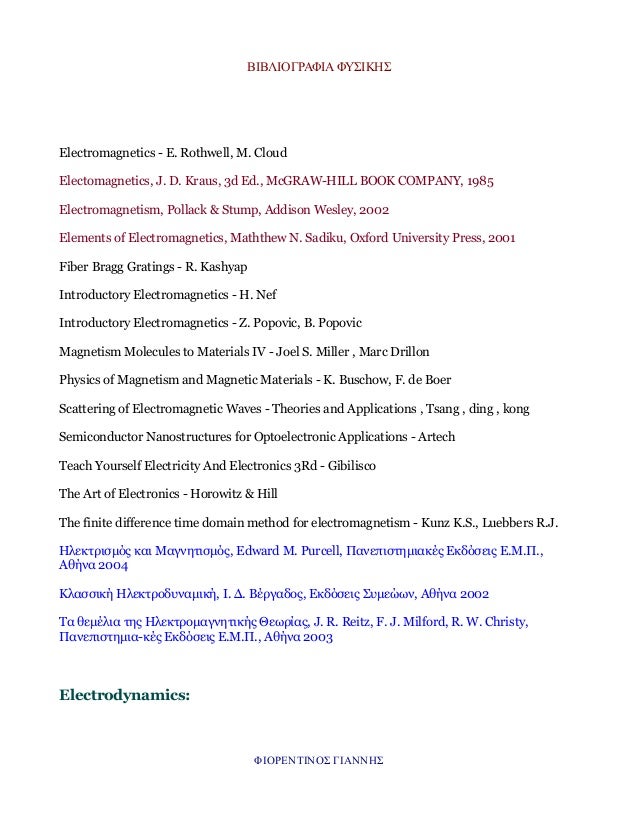 ΒΙΒΛΙΟΓΡΑΦΙΑ ΦΥΣΙΚΗΣ

Electromagnetics - E. Rothwell, M. Cloud

Electomagnetics, J. D. Kraus, 3d Ed., McGRAW-HILL BOOK COMPANY, 1985

Electromagnetism, Pollack & Stump, Addison Wesley, 2002

Elements of Electromagnetics, Maththew N. Sadiku, Oxford University Press, 2001

Fiber Bragg Gratings - R. Kashyap

Introductory Electromagnetics - H. Nef

Introductory Electromagnetics - Z. Popovic, B. Popovic

Magnetism Molecules to Materials IV - Joel S. Miller , Marc Drillon

Physics of Magnetism and Magnetic Materials - K. Buschow, F. de Boer

Scattering of Electromagnetic Waves - Theories and Applications , Tsang , ding , kong

Semiconductor Nanostructures for Optoelectronic Applications - Artech

Teach Yourself Electricity And Electronics 3Rd - Gibilisco

The Art of Electronics - Horowitz & Hill

The finite difference time domain method for electromagnetism - Kunz K.S., Luebbers R.J.

Ηλεκτρισμός και Μαγνητισμός, Edward M. Purcell, Πανεπιστημιακές Εκδόσεις Ε.Μ.Π., Αθήνα 2004

Κλασσική Ηλεκτροδυναμική, Ι. Δ. Βέργαδος, Εκδόσεις Συμεών, Αθήνα 2002

Τα θεμέλια της Ηλεκτρομαγνητικής Θεωρίας, J. R. Reitz, F. J. Milford, R. W. Christy, Πανεπιστημια-κές Εκδόσεις Ε.Μ.Π., Αθήνα 2003

Electrodynamics:

ΦΙΟΡΕΝΤΙΝΟΣ ΓΙΑΝΝΗΣ